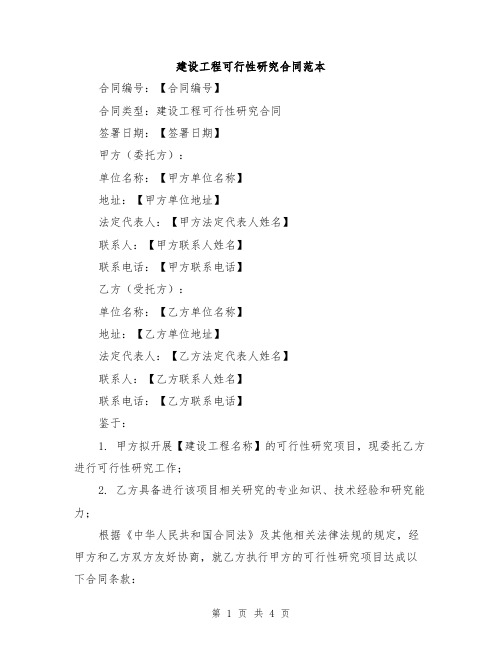 建设工程可行性研究合同范本

合同编号：【合同编号】

合同类型：建设工程可行性研究合同

签署日期：【签署日期】

甲方（委托方）：

单位名称：【甲方单位名称】

地址：【甲方单位地址】

法定代表人：【甲方法定代表人姓名】

联系人：【甲方联系人姓名】

联系电话：【甲方联系电话】

乙方（受托方）：

单位名称：【乙方单位名称】

地址：【乙方单位地址】

法定代表人：【乙方法定代表人姓名】

联系人：【乙方联系人姓名】

联系电话：【乙方联系电话】

鉴于：

1. 甲方拟开展【建设工程名称】的可行性研究项目，现委托乙方进行可行性研究工作；

2. 乙方具备进行该项目相关研究的专业知识、技术经验和研究能力；

根据《中华人民共和国合同法》及其他相关法律法规的规定，经甲方和乙方双方友好协商，就乙方执行甲方的可行性研究项目达成以下合同条款：

第 1 页 共 4 页